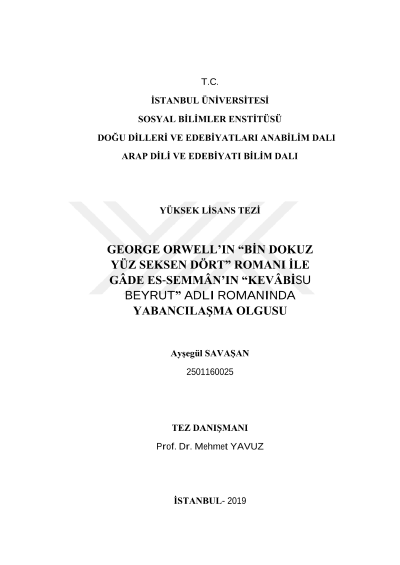 T.C.
İSTANBUL ÜNİVERSİTESİ
SOSYAL BİLİMLER ENSTİTÜSÜ
DOĞU DİLLERİ VE EDEBİYATLARI ANABİLİM DALI
ARAP DİLİ VE EDEBİYATI BİLİM DALI

YÜKSEK LİSANS TEZİ

GEORGE ORWELL'IN "BİN DOKUZ YÜZ SEKSEN DÖRT" ROMANI İLE GÂDE ES-SEMMÂN'IN "KEVÂBİSU BEYRUT" ADLI ROMANINDA YABANCILAŞMA OLGUSU

Ayşegül SAVAŞAN
2501160025

TEZ DANIŞMANI
Prof. Dr. Mehmet YAVUZ

İSTANBUL- 2019